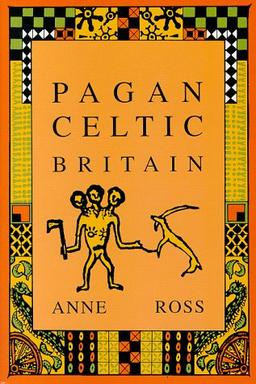 PAGAN CELTIC BRITAIN

ANNE ROSS